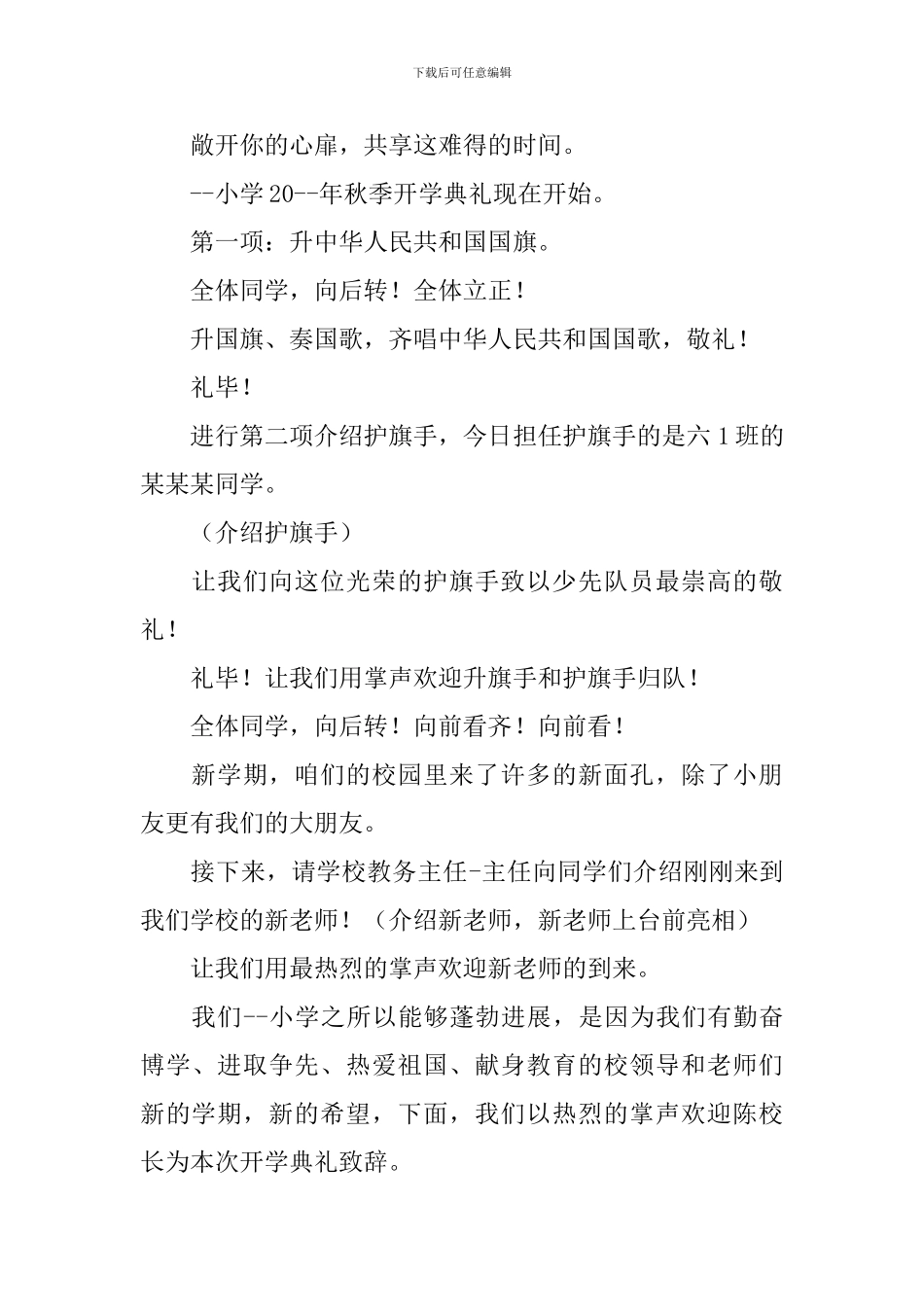 下载后可任意编辑

敞开你的心扉，共享这难得的时间。

--小学20--年秋季开学典礼现在开始。

第一项：升中华人民共和国国旗。

全体同学，向后转！全体立正！

升国旗、奏国歌，齐唱中华人民共和国国歌，敬礼！

礼毕！

进行第二项介绍护旗手，今日担任护旗手的是六1班的某某某同学。

（介绍护旗手）

让我们向这位光荣的护旗手致以少先队员最崇高的敬礼！

礼毕！让我们用掌声欢迎升旗手和护旗手归队！

全体同学，向后转！向前看齐！向前看！

新学期，咱们的校园里来了许多的新面孔，除了小朋友更有我们的大朋友。

接下来，请学校教务主任-主任向同学们介绍刚刚来到我们学校的新老师！（介绍新老师，新老师上台前亮相）

让我们用最热烈的掌声欢迎新老师的到来。

我们--小学之所以能够蓬勃进展，是因为我们有勤奋博学、进取争先、热爱祖国、献身教育的校领导和老师们新的学期，新的希望，下面，我们以热烈的掌声欢迎陈校长为本次开学典礼致辞。